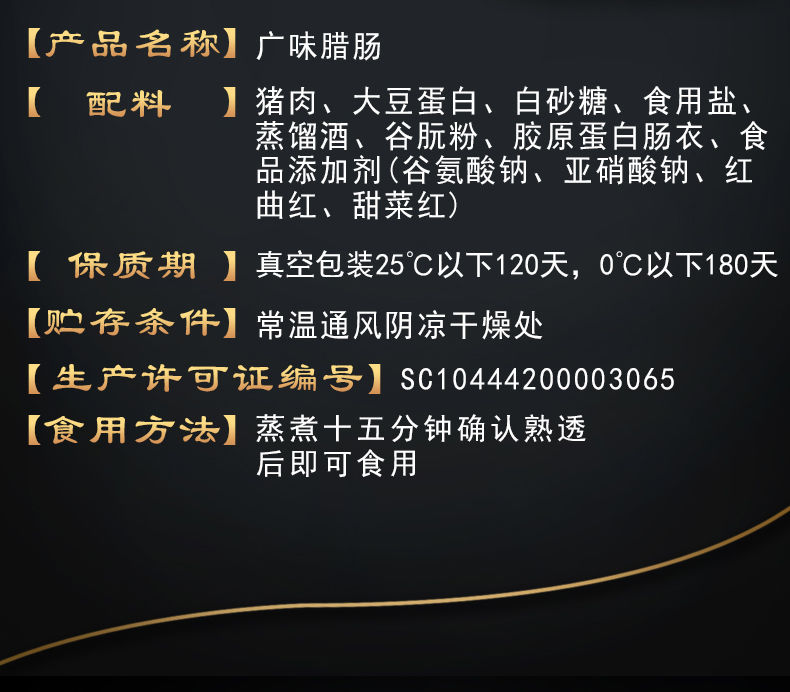 【产品名称】广味腊肠

【 配料 】猪肉、大豆蛋白、白砂糖、食用盐、蒸馏酒、谷朊粉、胶原蛋白肠衣、食品添加剂(谷氨酸钠、亚硝酸钠、红曲红、甜菜红)

【 保质期 】真空包装25℃以下120天，0℃以下180天

【贮存条件】常温通风阴凉干燥处

【生产许可证编号】SC10444200003065

【食用方法】蒸煮十五分钟确认熟透后即可食用